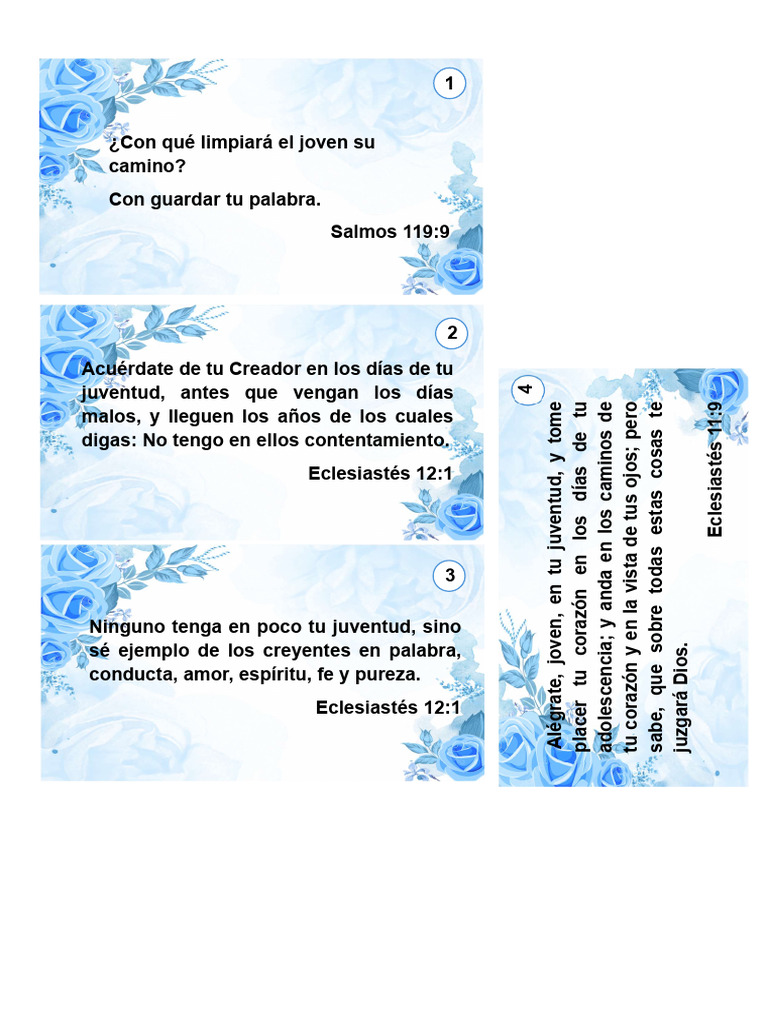 1

¿Con qué limpiará el joven su camino?

Con guardar tu palabra.

Salmos 119:9

2

Acuérdate de tu Creador en los días de tu juventud, antes que vengan los días malos, y lleguen los años de los cuales digas: No tengo en ellos contentamiento.

Eclesiastés 12:1

3

Ninguno tenga en poco tu juventud, sino sé ejemplo de los creyentes en palabra, conducta, amor, espíritu, fe y pureza.

Eclesiastés 12:1

4

Alégrate, joven, en tu juventud, y tome placer tu corazón en los días de tu adolescencia; y anda en los caminos de tu corazón y en la vista de tus ojos; pero sabe, que sobre todas estas cosas te juzgará Dios.

Eclesiastés 11:9